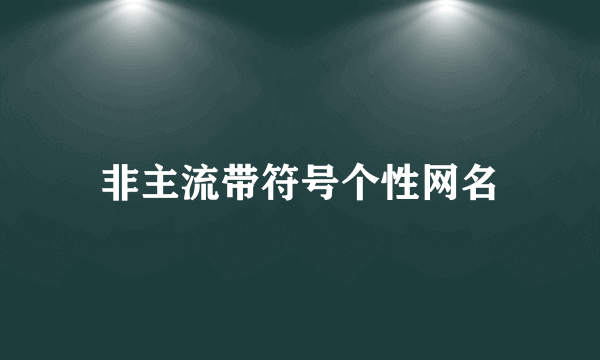 非主流带符号个性网名